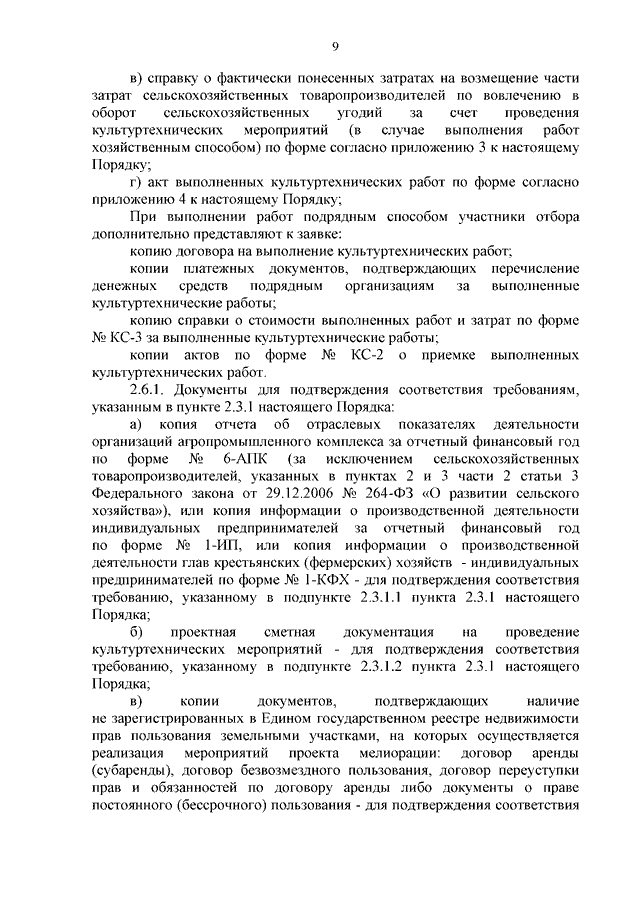 9

в) справку о фактически понесенных затратах на возмещение части затрат сельскохозяйственных товаропроизводителей по вовлечению в оборот сельскохозяйственных угодий за счет проведения культуртехнических мероприятий (в случае выполнения работ хозяйственным способом) по форме согласно приложению 3 к настоящему Порядку;

г) акт выполненных культуртехнических работ по форме согласно приложению 4 к настоящему Порядку;

При выполнении работ подрядным способом участники отбора дополнительно представляют к заявке:

копию договора на выполнение культуртехнических работ;

копии платежных документов, подтверждающих перечисление денежных средств подрядным организациям за выполненные культуртехнические работы;

копию справки о стоимости выполненных работ и затрат по форме № КС-3 за выполненные культуртехнические работы;

копии актов по форме № КС-2 о приемке выполненных культуртехнических работ.

2.6.1. Документы для подтверждения соответствия требованиям, указанным в пункте 2.3.1 настоящего Порядка:

а) копия отчета об отраслевых показателях деятельности организаций агропромышленного комплекса за отчетный финансовый год по форме № 6-АПК (за исключением сельскохозяйственных товаропроизводителей, указанных в пунктах 2 и 3 части 2 статьи 3 Федерального закона от 29.12.2006 № 264-ФЗ «О развитии сельского хозяйства»), или копия информации о производственной деятельности индивидуальных предпринимателей за отчетный финансовый год по форме № 1-ИП, или копия информации о производственной деятельности глав крестьянских (фермерских) хозяйств - индивидуальных предпринимателей по форме № 1-КФХ - для подтверждения соответствия требованию, указанному в подпункте 2.3.1.1 пункта 2.3.1 настоящего Порядка;

б) проектная сметная документация на проведение культуртехнических мероприятий - для подтверждения соответствия требованию, указанному в подпункте 2.3.1.2 пункта 2.3.1 настоящего Порядка;

в) копии документов, подтверждающих наличие не зарегистрированных в Едином государственном реестре недвижимости прав пользования земельными участками, на которых осуществляется реализация мероприятий проекта мелиорации: договор аренды (субаренды), договор безвозмездного пользования, договор переуступки прав и обязанностей по договору аренды либо документы о праве постоянного (бессрочного) пользования - для подтверждения соответствия